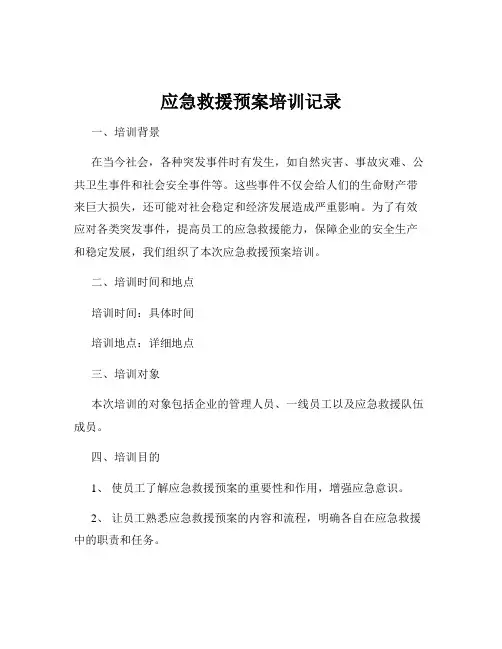 应急救援预案培训记录

一、培训背景

在当今社会，各种突发事件时有发生，如自然灾害、事故灾难、公共卫生事件和社会安全事件等。这些事件不仅会给人们的生命财产带来巨大损失，还可能对社会稳定和经济发展造成严重影响。为了有效应对各类突发事件，提高员工的应急救援能力，保障企业的安全生产和稳定发展，我们组织了本次应急救援预案培训。

二、培训时间和地点

培训时间：具体时间

培训地点：详细地点

三、培训对象

本次培训的对象包括企业的管理人员、一线员工以及应急救援队伍成员。

四、培训目的

1、 使员工了解应急救援预案的重要性和作用，增强应急意识。

2、 让员工熟悉应急救援预案的内容和流程，明确各自在应急救援中的职责和任务。